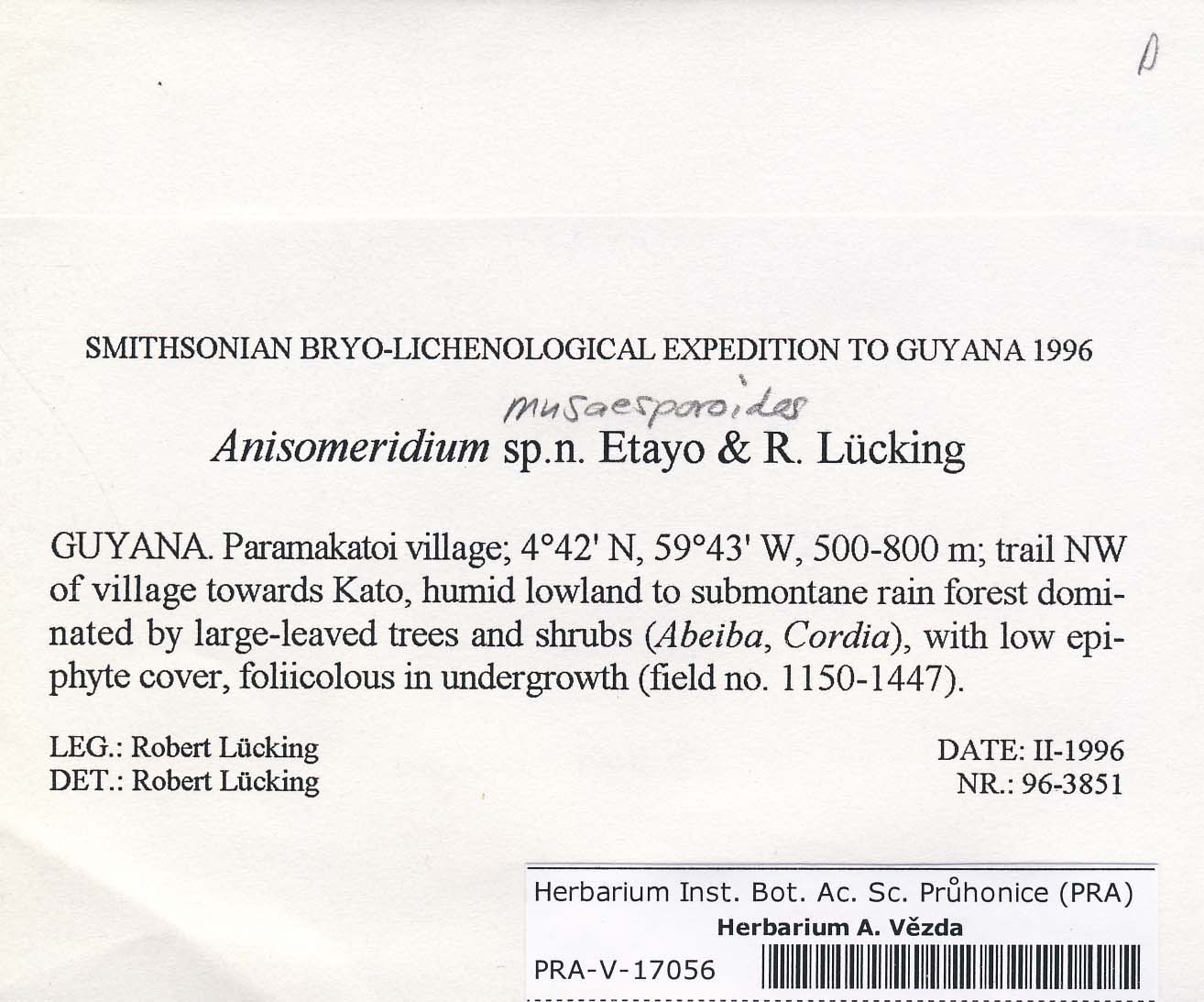 D

SMITHSONIAN BRYO-LICHENOLOGICAL EXPEDITION TO GUYANA 1996

musaesporoides

Anisomeridium sp.n. Etayo & R. Lücking

GUYANA. Paramakatoi village; 4°42' N, 59°43' W, 500-800 m; trail NW of village towards Kato, humid lowland to submontane rain forest dominated by large-leaved trees and shrubs (Abeiba, Cordia), with low epiphyte cover, foliicolous in undergrowth (field no. 1150-1447).

LEG.: Robert Lücking
DET.: Robert Lücking

DATE: II-1996
NR.: 96-3851

Herbarium Inst. Bot. Ac. Sc. Průhonice (PRA)
Herbarium A. Vězda
PRA-V-17056